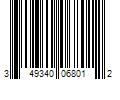 3 49340 06801 2